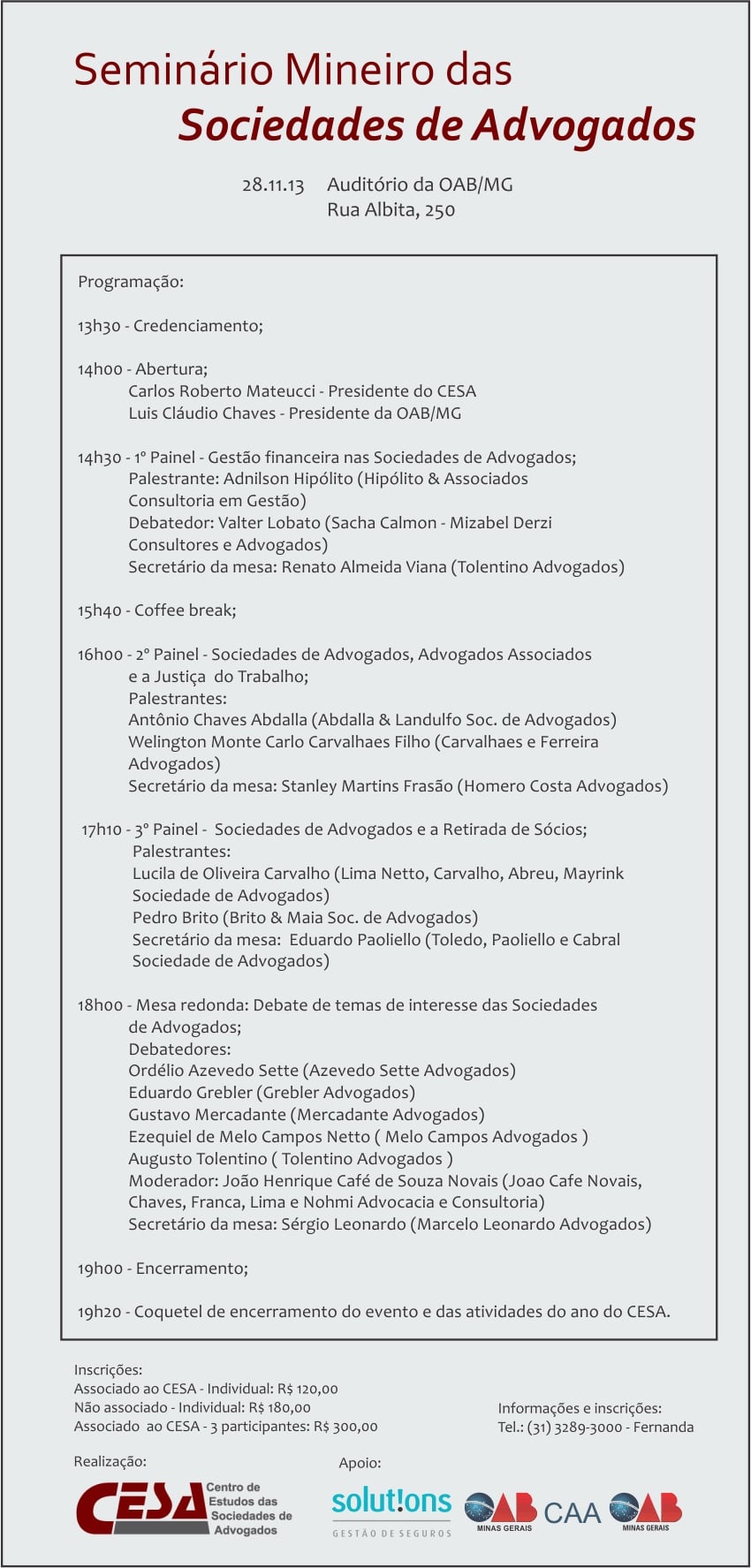 Seminário Mineiro das
Sociedades de Advogados

28.11.13 Auditório da OAB/MG
Rua Albita, 250

Programação:

13h30 - Credenciamento;

14h00 - Abertura;
Carlos Roberto Mateucci - Presidente do CESA
Luis Cláudio Chaves - Presidente da OAB/MG

14h30 - 1º Painel - Gestão financeira nas Sociedades de Advogados;
Palestrante: Adnilson Hipólito (Hipólito & Associados Consultoria em Gestão)
Debatedor: Valter Lobato (Sacha Calmon - Mizabel Derzi Consultores e Advogados)
Secretário da mesa: Renato Almeida Viana (Tolentino Advogados)

15h40 - Coffee break;

16h00 - 2º Painel - Sociedades de Advogados, Advogados Associados e a Justiça do Trabalho;
Palestrantes:
Antônio Chaves Abdalla (Abdalla & Landulfo Soc. de Advogados)
Welington Monte Carlo Carvalhaes Filho (Carvalhaes e Ferreira Advogados)
Secretário da mesa: Stanley Martins Frasão (Homero Costa Advogados)

17h10 - 3º Painel - Sociedades de Advogados e a Retirada de Sócios;
Palestrantes:
Lucila de Oliveira Carvalho (Lima Netto, Carvalho, Abreu, Mayrink Sociedade de Advogados)
Pedro Brito (Brito & Maia Soc. de Advogados)
Secretário da mesa: Eduardo Paoliello (Toledo, Paoliello e Cabral Sociedade de Advogados)

18h00 - Mesa redonda: Debate de temas de interesse das Sociedades de Advogados;
Debatedores:
Ordélio Azevedo Sette (Azevedo Sette Advogados)
Eduardo Grebler (Grebler Advogados)
Gustavo Mercadante (Mercadante Advogados)
Ezequiel de Melo Campos Netto ( Melo Campos Advogados )
Augusto Tolentino ( Tolentino Advogados )
Moderador: João Henrique Café de Souza Novais (Joao Cafe Novais, Chaves, Franca, Lima e Nohmi Advocacia e Consultoria)
Secretário da mesa: Sérgio Leonardo (Marcelo Leonardo Advogados)

19h00 - Encerramento;

19h20 - Coquetel de encerramento do evento e das atividades do ano do CESA.

Inscrições:
Associado ao CESA - Individual: R$ 120,00
Não associado - Individual: R$ 180,00
Associado ao CESA - 3 participantes: R$ 300,00

Informações e inscrições:
Tel.: (31) 3289-3000 - Fernanda

Realização:
CESA Centro de Estudos das Sociedades de Advogados

Apoio:
solut!ons GESTÃO DE SEGUROS
OAB MINAS GERAIS
CAA
OAB MINAS GERAIS